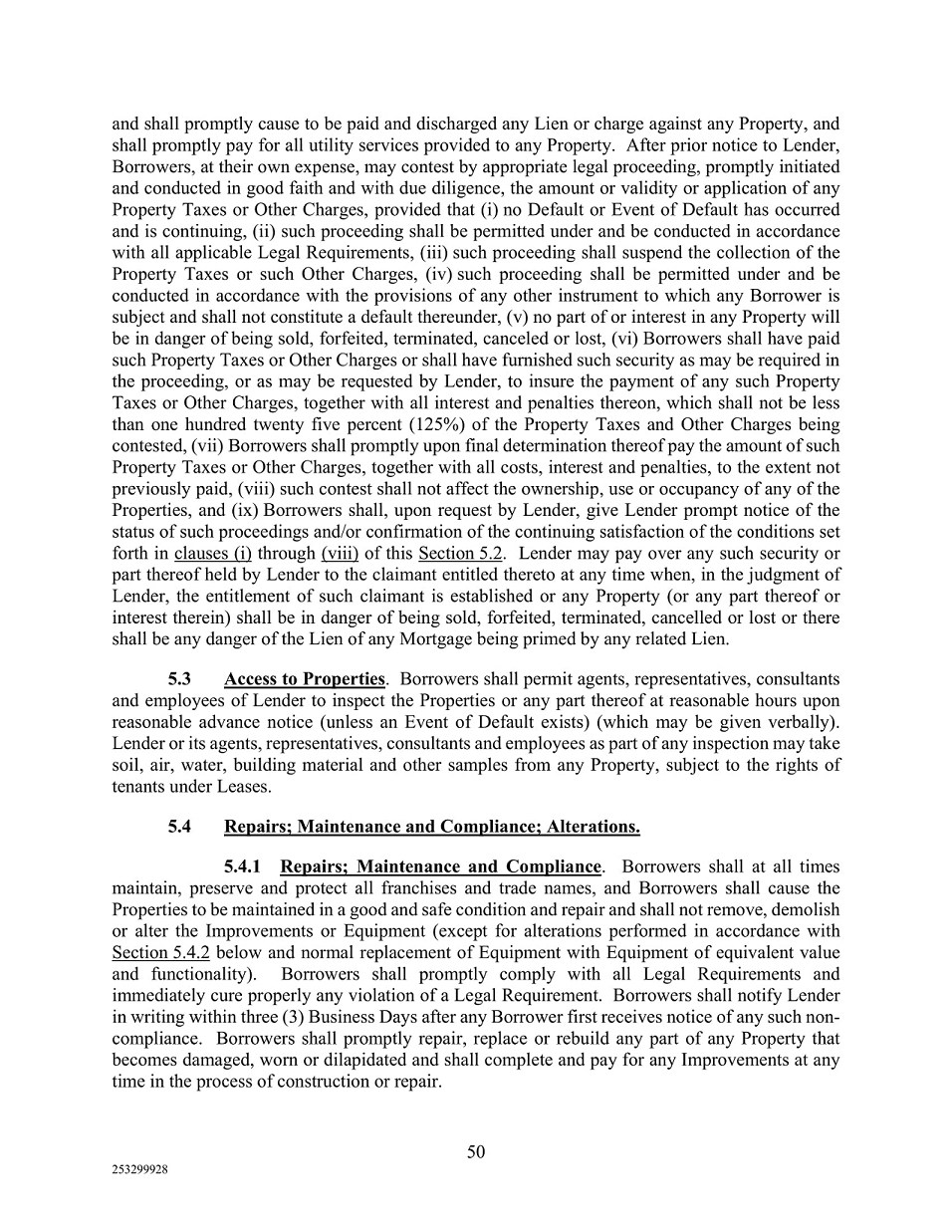 and shall promptly cause to be paid and discharged any Lien or charge against any Property, and shall promptly pay for all utility services provided to any Property. After prior notice to Lender, Borrowers, at their own expense, may contest by appropriate legal proceeding, promptly initiated and conducted in good faith and with due diligence, the amount or validity or application of any Property Taxes or Other Charges, provided that (i) no Default or Event of Default has occurred and is continuing, (ii) such proceeding shall be permitted under and be conducted in accordance with all applicable Legal Requirements, (iii) such proceeding shall suspend the collection of the Property Taxes or such Other Charges, (iv) such proceeding shall be permitted under and be conducted in accordance with the provisions of any other instrument to which any Borrower is subject and shall not constitute a default thereunder, (v) no part of or interest in any Property will be in danger of being sold, forfeited, terminated, canceled or lost, (vi) Borrowers shall have paid such Property Taxes or Other Charges or shall have furnished such security as may be required in the proceeding, or as may be requested by Lender, to insure the payment of any such Property Taxes or Other Charges, together with all interest and penalties thereon, which shall not be less than one hundred twenty five percent (125%) of the Property Taxes and Other Charges being contested, (vii) Borrowers shall promptly upon final determination thereof pay the amount of such Property Taxes or Other Charges, together with all costs, interest and penalties, to the extent not previously paid, (viii) such contest shall not affect the ownership, use or occupancy of any of the Properties, and (ix) Borrowers shall, upon request by Lender, give Lender prompt notice of the status of such proceedings and/or confirmation of the continuing satisfaction of the conditions set forth in clauses (i) through (viii) of this Section 5.2. Lender may pay over any such security or part thereof held by Lender to the claimant entitled thereto at any time when, in the judgment of Lender, the entitlement of such claimant is established or any Property (or any part thereof or interest therein) shall be in danger of being sold, forfeited, terminated, cancelled or lost or there shall be any danger of the Lien of any Mortgage being primed by any related Lien.

5.3 Access to Properties. Borrowers shall permit agents, representatives, consultants and employees of Lender to inspect the Properties or any part thereof at reasonable hours upon reasonable advance notice (unless an Event of Default exists) (which may be given verbally). Lender or its agents, representatives, consultants and employees as part of any inspection may take soil, air, water, building material and other samples from any Property, subject to the rights of tenants under Leases.

5.4 Repairs; Maintenance and Compliance; Alterations.

5.4.1 Repairs; Maintenance and Compliance. Borrowers shall at all times maintain, preserve and protect all franchises and trade names, and Borrowers shall cause the Properties to be maintained in a good and safe condition and repair and shall not remove, demolish or alter the Improvements or Equipment (except for alterations performed in accordance with Section 5.4.2 below and normal replacement of Equipment with Equipment of equivalent value and functionality). Borrowers shall promptly comply with all Legal Requirements and immediately cure properly any violation of a Legal Requirement. Borrowers shall notify Lender in writing within three (3) Business Days after any Borrower first receives notice of any such non-compliance. Borrowers shall promptly repair, replace or rebuild any part of any Property that becomes damaged, worn or dilapidated and shall complete and pay for any Improvements at any time in the process of construction or repair.

50

253299928